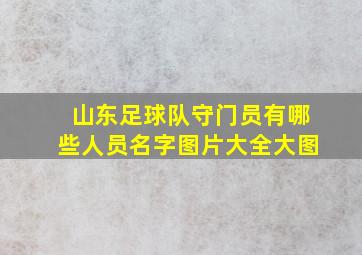 山东足球队守门员有哪些人员名字图片大全大图